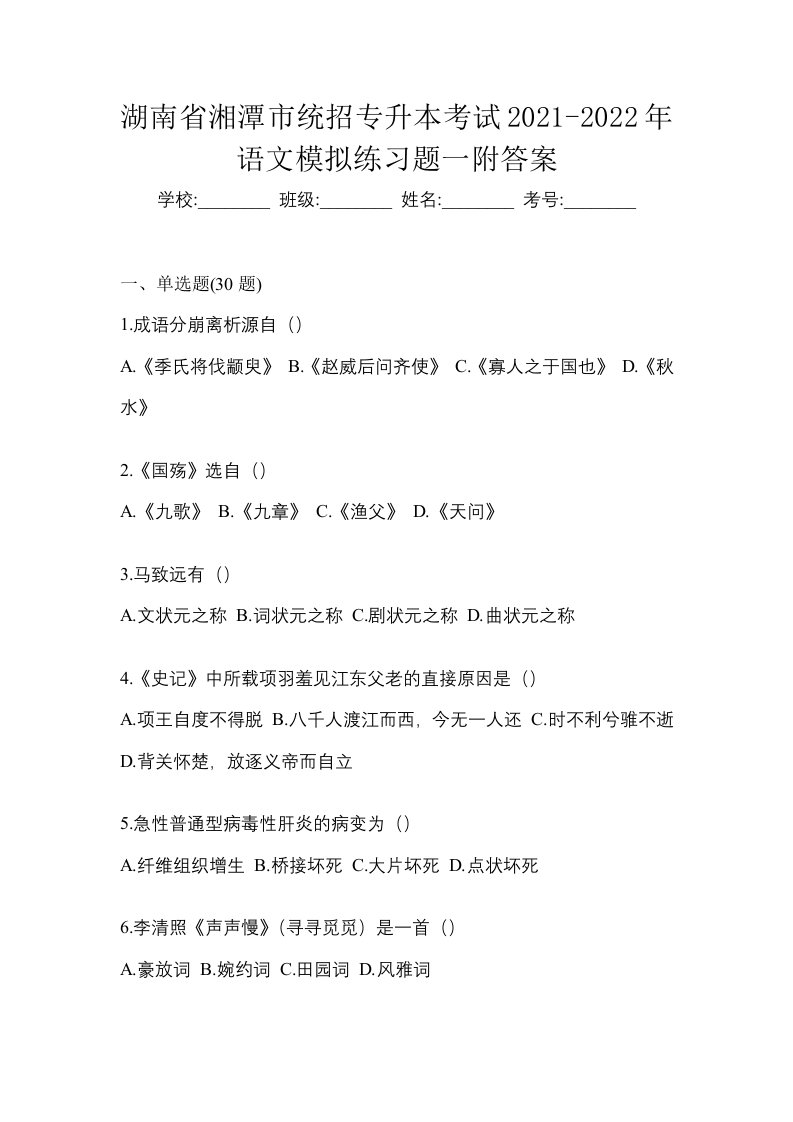 湖南省湘潭市统招专升本考试2021-2022年语文模拟练习题一附答案

学校:________ 班级:________ 姓名:________ 考号:________

一、单选题(30 题)

1.成语分崩离析源自（）

A.《季氏将伐颛臾》 B.《赵威后问齐使》 C.《寡人之于国也》 D.《秋水》

2.《国殇》选自（）

A.《九歌》 B.《九章》 C.《渔父》 D.《天问》

3.马致远有（）

A.文状元之称 B.词状元之称 C.剧状元之称 D.曲状元之称

4.《史记》中所载项羽羞见江东父老的直接原因是（）

A.项王自度不得脱 B.八千人渡江而西，今无一人还 C.时不利兮骓不逝 D.背关怀楚，放逐义帝而自立

5.急性普通型病毒性肝炎的病变为（）

A.纤维组织增生 B.桥接坏死 C.大片坏死 D.点状坏死

6.李清照《声声慢》(寻寻觅觅）是一首（）

A.豪放词 B.婉约词 C.田园词 D.风雅词